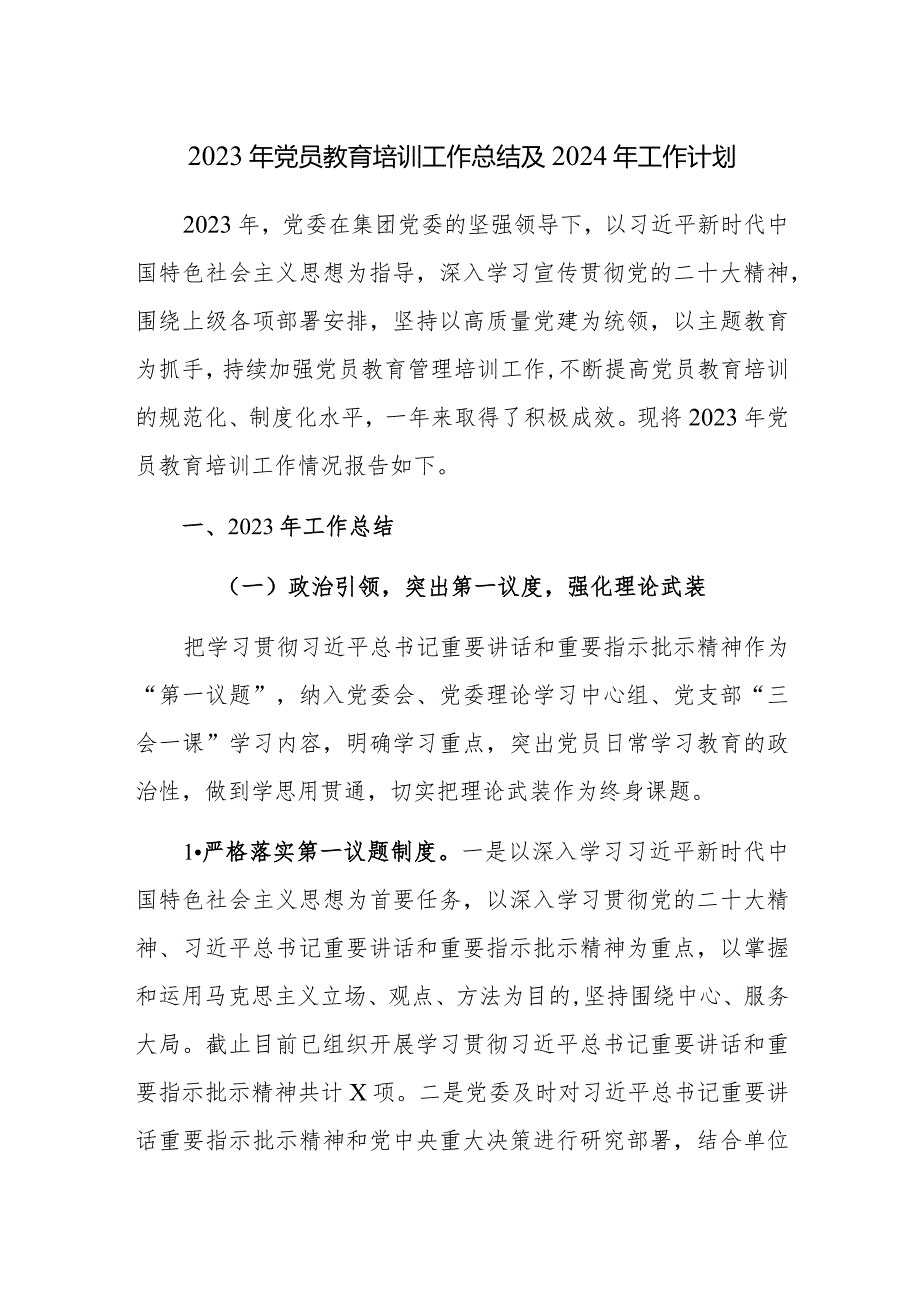 2023年党员教育培训工作总结及2024年工作计划

2023年，党委在集团党委的坚强领导下，以习近平新时代中国特色社会主义思想为指导，深入学习宣传贯彻党的二十大精神，围绕上级各项部署安排，坚持以高质量党建为统领，以主题教育为抓手，持续加强党员教育管理培训工作，不断提高党员教育培训的规范化、制度化水平，一年来取得了积极成效。现将2023年党员教育培训工作情况报告如下。

一、2023年工作总结

（一）政治引领，突出第一议度，强化理论武装

把学习贯彻习近平总书记重要讲话和重要指示批示精神作为“第一议题”，纳入党委会、党委理论学习中心组、党支部“三会一课”学习内容，明确学习重点，突出党员日常学习教育的政治性，做到学思用贯通，切实把理论武装作为终身课题。

1•严格落实第一议题制度。一是以深入学习习近平新时代中国特色社会主义思想为首要任务，以深入学习贯彻党的二十大精神、习近平总书记重要讲话和重要指示批示精神为重点，以掌握和运用马克思主义立场、观点、方法为目的，坚持围绕中心、服务大局。截止目前已组织开展学习贯彻习近平总书记重要讲话和重要指示批示精神共计X项。二是党委及时对习近平总书记重要讲话重要指示批示精神和党中央重大决策进行研究部署，结合单位